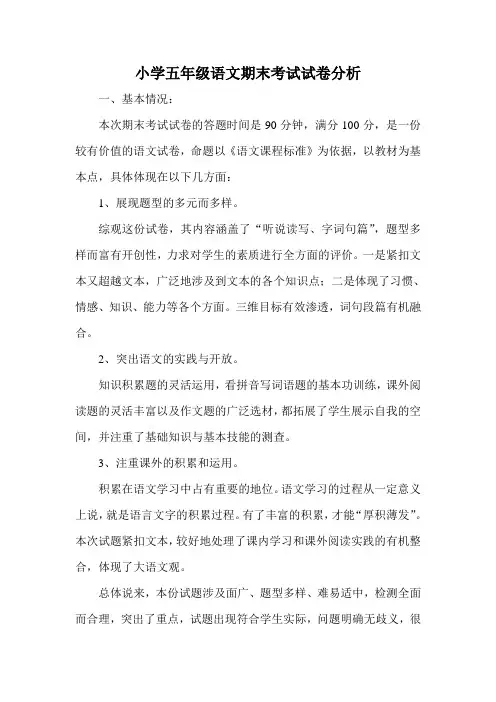 小学五年级语文期末考试试卷分析

一、基本情况：

本次期末考试试卷的答题时间是 90 分钟，满分 100 分，是一份较有价值的语文试卷，命题以《语文课程标准》为依据，以教材为基本点，具体体现在以下几方面：

1、展现题型的多元而多样。

综观这份试卷，其内容涵盖了“听说读写、字词句篇”，题型多样而富有开创性，力求对学生的素质进行全方面的评价。一是紧扣文本又超越文本，广泛地涉及到文本的各个知识点；二是体现了习惯、情感、知识、能力等各个方面。三维目标有效渗透，词句段篇有机融合。

2、突出语文的实践与开放。

知识积累题的灵活运用，看拼音写词语题的基本功训练，课外阅读题的灵活丰富以及作文题的广泛选材，都拓展了学生展示自我的空间，并注重了基础知识与基本技能的测查。

3、注重课外的积累和运用。

积累在语文学习中占有重要的地位。语文学习的过程从一定意义上说，就是语言文字的积累过程。有了丰富的积累，才能“厚积薄发”。本次试题紧扣文本，较好地处理了课内学习和课外阅读实践的有机整合，体现了大语文观。

总体说来，本份试题涉及面广、题型多样、难易适中，检测全面而合理，突出了重点，试题出现符合学生实际，问题明确无歧义，很